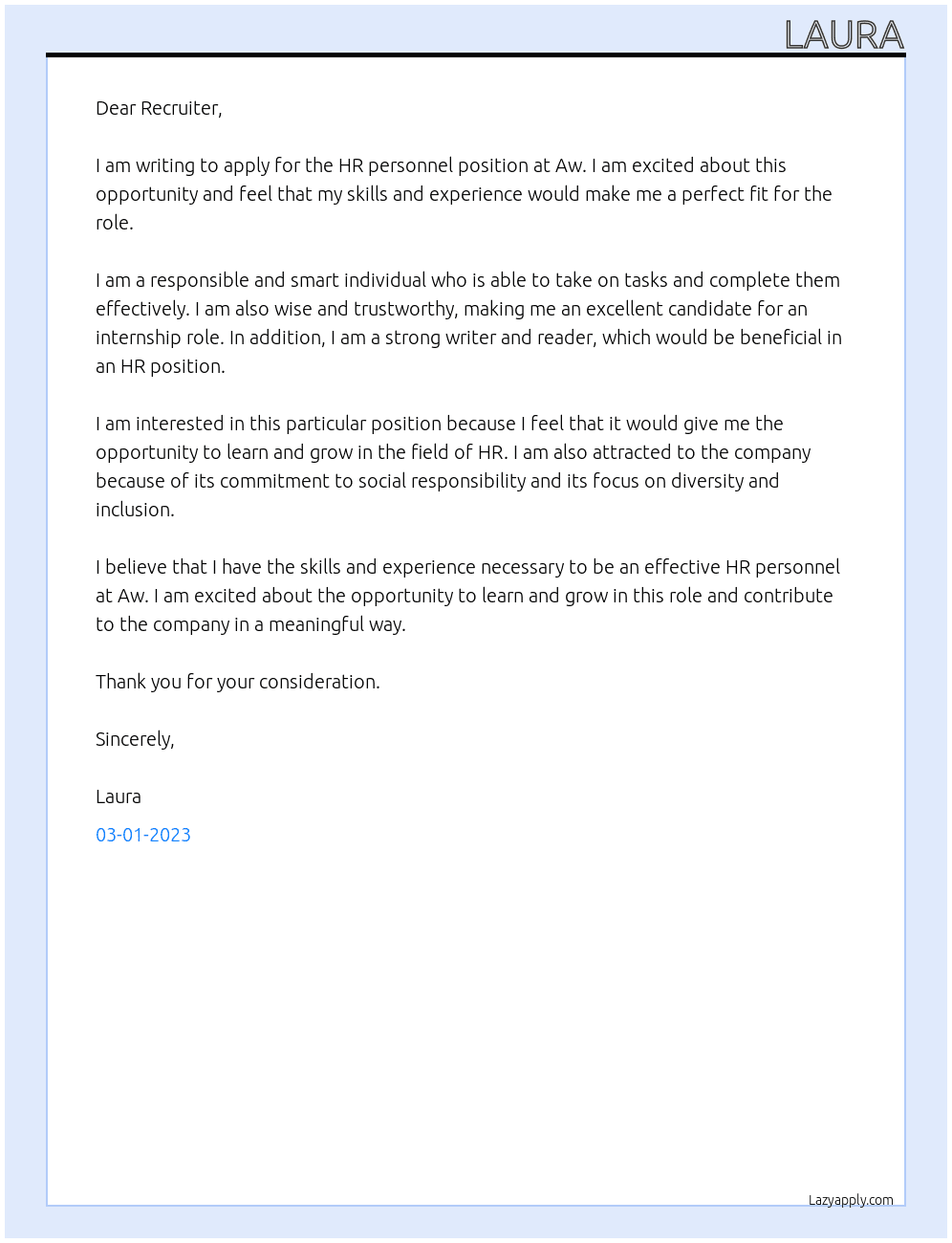 LAURA

Dear Recruiter,

I am writing to apply for the HR personnel position at Aw. I am excited about this opportunity and feel that my skills and experience would make me a perfect fit for the role.

I am a responsible and smart individual who is able to take on tasks and complete them effectively. I am also wise and trustworthy, making me an excellent candidate for an internship role. In addition, I am a strong writer and reader, which would be beneficial in an HR position.

I am interested in this particular position because I feel that it would give me the opportunity to learn and grow in the field of HR. I am also attracted to the company because of its commitment to social responsibility and its focus on diversity and inclusion.

I believe that I have the skills and experience necessary to be an effective HR personnel at Aw. I am excited about the opportunity to learn and grow in this role and contribute to the company in a meaningful way.

Thank you for your consideration.

Sincerely,

Laura

03-01-2023

Lazyapply.com